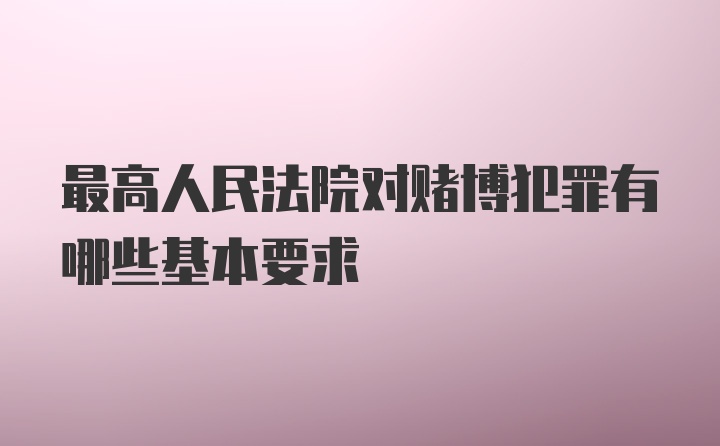 最高人民法院对赌博犯罪有哪些基本要求